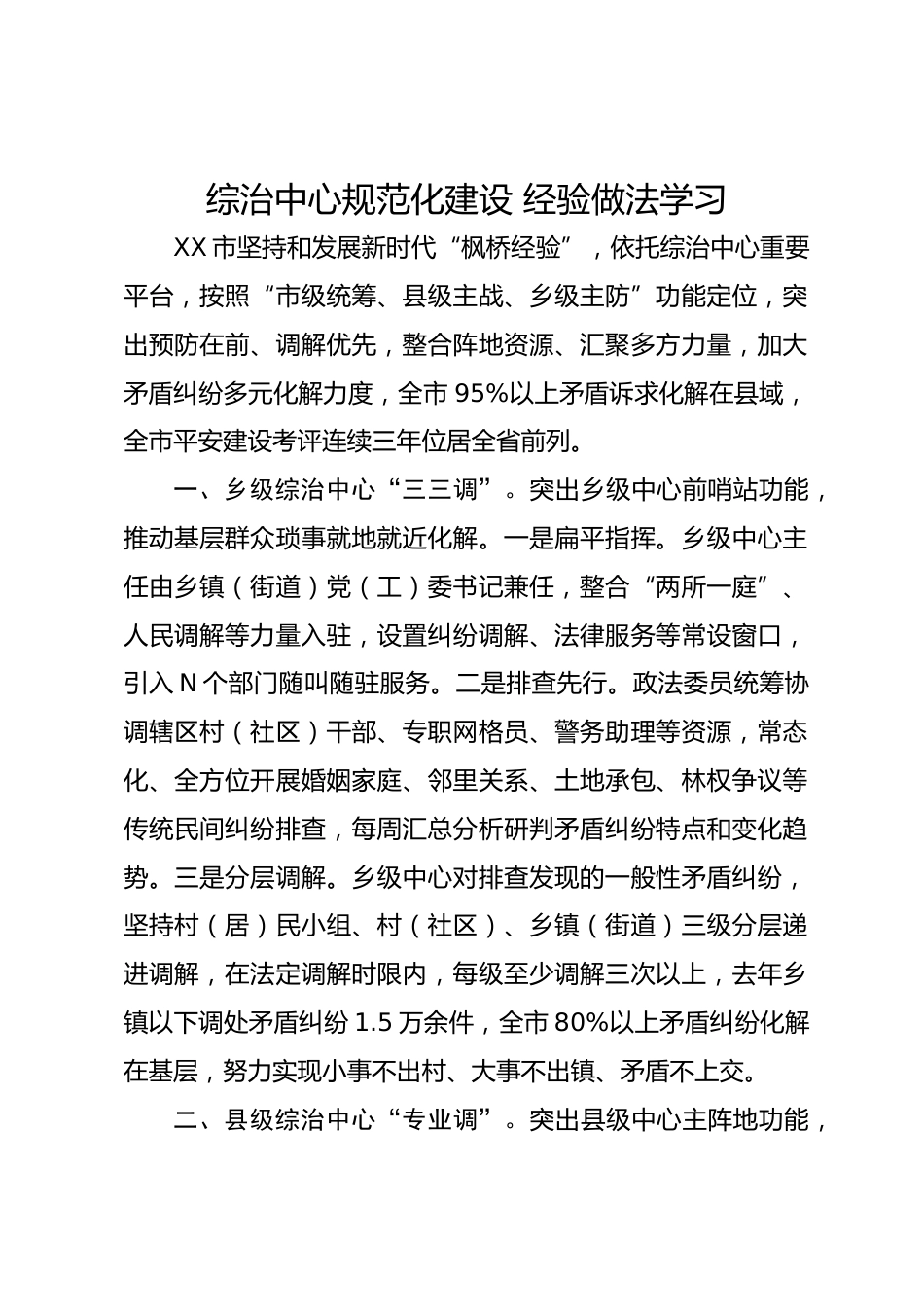 综治中心规范化建设 经验做法学习

XX 市坚持和发展新时代“枫桥经验”，依托综治中心重要平台，按照“市级统筹、县级主战、乡级主防”功能定位，突出预防在前、调解优先，整合阵地资源、汇聚多方力量，加大矛盾纠纷多元化解力度，全市 95%以上矛盾诉求化解在县域，全市平安建设考评连续三年位居全省前列。

一、乡级综治中心“三三调”。突出乡级中心前哨站功能，推动基层群众琐事就地就近化解。一是扁平指挥。乡级中心主任由乡镇（街道）党（工）委书记兼任，整合“两所一庭”、人民调解等力量入驻，设置纠纷调解、法律服务等常设窗口，引入 N 个部门随叫随驻服务。二是排查先行。政法委员统筹协调辖区村（社区）干部、专职网格员、警务助理等资源，常态化、全方位开展婚姻家庭、邻里关系、土地承包、林权争议等传统民间纠纷排查，每周汇总分析研判矛盾纠纷特点和变化趋势。三是分层调解。乡级中心对排查发现的一般性矛盾纠纷，坚持村（居）民小组、村（社区）、乡镇（街道）三级分层递进调解，在法定调解时限内，每级至少调解三次以上，去年乡镇以下调处矛盾纠纷 1.5 万余件，全市 80%以上矛盾纠纷化解在基层，努力实现小事不出村、大事不出镇、矛盾不上交。

二、县级综治中心“专业调”。突出县级中心主阵地功能，